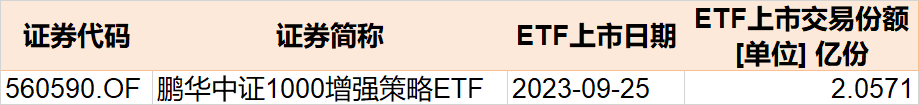 | 证券代码 | 证券简称 | ETF上市日期 | ETF上市交易份额 [单位] 亿份 |
|---|---|---|---|
| 560590.OF | 鹏华中证1000增强策略ETF | 2023-09-25 | 2.0571 |